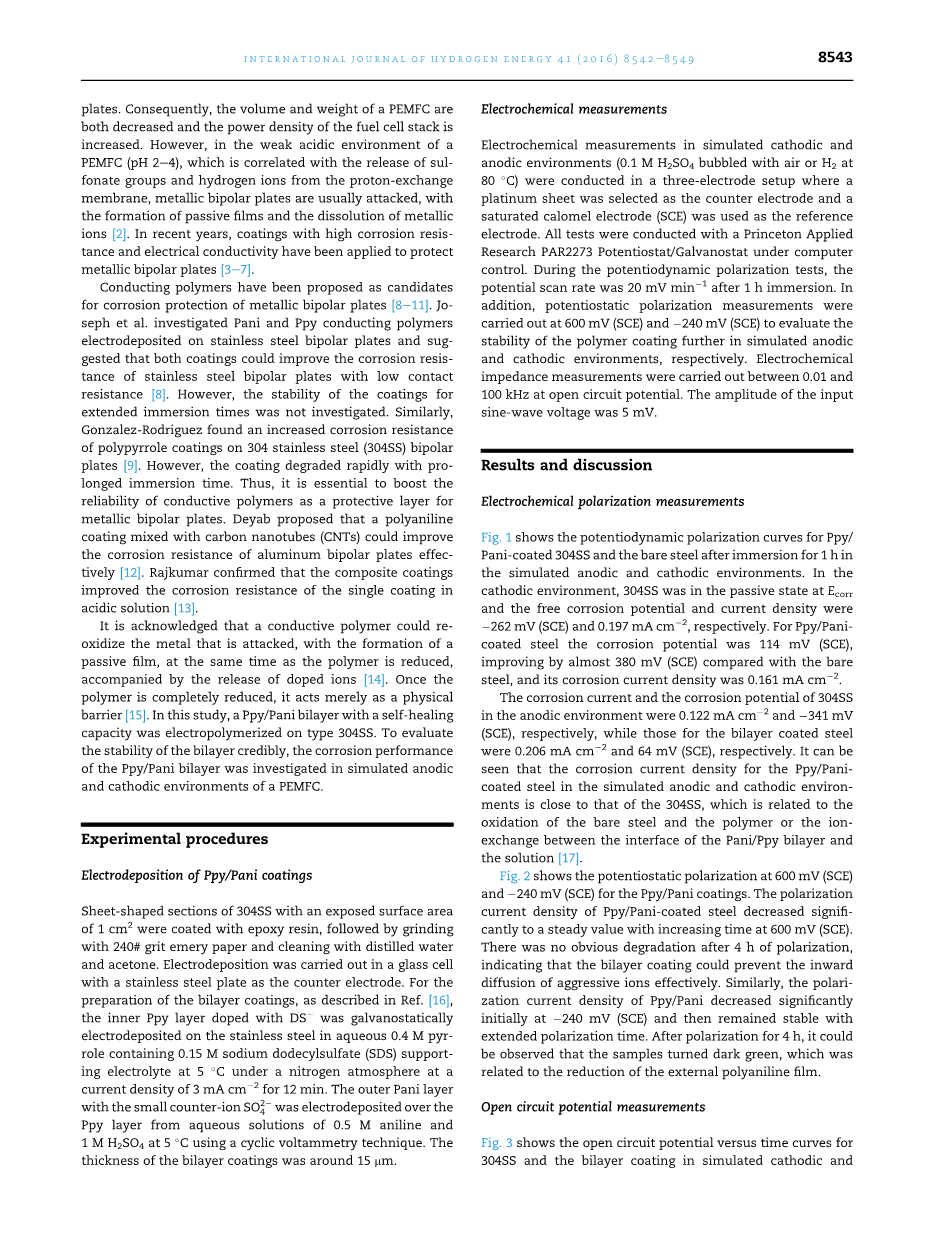 INTERNATIONAL JOURNAL OF HYDROGEN ENERGY 41 (2016) 8542–8549

8543

plates. Consequently, the volume and weight of a PEMFC are both decreased and the power density of the fuel cell stack is increased. However, in the weak acidic environment of a PEMFC (pH 2–4), which is correlated with the release of sulfonate groups and hydrogen ions from the proton-exchange membrane, metallic bipolar plates are usually attacked, with the formation of passive films and the dissolution of metallic ions [2]. In recent years, coatings with high corrosion resistance and electrical conductivity have been applied to protect metallic bipolar plates [3–7].

Conducting polymers have been proposed as candidates for corrosion protection of metallic bipolar plates [8–11]. Joseph et al. investigated Pani and Ppy conducting polymers electrodeposited on stainless steel bipolar plates and suggested that both coatings could improve the corrosion resistance of stainless steel bipolar plates with low contact resistance [8]. However, the stability of the coatings for extended immersion times was not investigated. Similarly, Gonzalez-Rodriguez found an increased corrosion resistance of polypyrrole coatings on 304 stainless steel (304SS) bipolar plates [9]. However, the coating degraded rapidly with prolonged immersion time. Thus, it is essential to boost the reliability of conductive polymers as a protective layer for metallic bipolar plates. Deyab proposed that a polyaniline coating mixed with carbon nanotubes (CNTs) could improve the corrosion resistance of aluminum bipolar plates effectively [12]. Rajkumar confirmed that the composite coatings improved the corrosion resistance of the single coating in acidic solution [13].

It is acknowledged that a conductive polymer could reoxidize the metal that is attacked, with the formation of a passive film, at the same time as the polymer is reduced, accompanied by the release of doped ions [14]. Once the polymer is completely reduced, it acts merely as a physical barrier [15]. In this study, a Ppy/Pani bilayer with a self-healing capacity was electropolymerized on type 304SS. To evaluate the stability of the bilayer credibly, the corrosion performance of the Ppy/Pani bilayer was investigated in simulated anodic and cathodic environments of a PEMFC.

Experimental procedures

Electrodeposition of Ppy/Pani coatings

Sheet-shaped sections of 304SS with an exposed surface area of 1 cm$^2$ were coated with epoxy resin, followed by grinding with 240# grit emery paper and cleaning with distilled water and acetone. Electrodeposition was carried out in a glass cell with a stainless steel plate as the counter electrode. For the preparation of the bilayer coatings, as described in Ref. [16], the inner Ppy layer doped with DS$^-$ was galvanostatically electrodeposited on the stainless steel in aqueous 0.4 M pyrrole containing 0.15 M sodium dodecylsulfate (SDS) supporting electrolyte at 5 °C under a nitrogen atmosphere at a current density of 3 mA cm$^{-2}$ for 12 min. The outer Pani layer with the small counter-ion $SO_4^{2-}$ was electrodeposited over the Ppy layer from aqueous solutions of 0.5 M aniline and 1 M $H_2SO_4$ at 5 °C using a cyclic voltammetry technique. The thickness of the bilayer coatings was around 15 μm.

Electrochemical measurements

Electrochemical measurements in simulated cathodic and anodic environments (0.1 M $H_2SO_4$ bubbled with air or $H_2$ at 80 °C) were conducted in a three-electrode setup where a platinum sheet was selected as the counter electrode and a saturated calomel electrode (SCE) was used as the reference electrode. All tests were conducted with a Princeton Applied Research PAR2273 Potentiostat/Galvanostat under computer control. During the potentiodynamic polarization tests, the potential scan rate was 20 mV min$^{-1}$ after 1 h immersion. In addition, potentiostatic polarization measurements were carried out at 600 mV (SCE) and −240 mV (SCE) to evaluate the stability of the polymer coating further in simulated anodic and cathodic environments, respectively. Electrochemical impedance measurements were carried out between 0.01 and 100 kHz at open circuit potential. The amplitude of the input sine-wave voltage was 5 mV.

Results and discussion

Electrochemical polarization measurements

Fig. 1 shows the potentiodynamic polarization curves for Ppy/Pani-coated 304SS and the bare steel after immersion for 1 h in the simulated anodic and cathodic environments. In the cathodic environment, 304SS was in the passive state at $E_{corr}$ and the free corrosion potential and current density were −262 mV (SCE) and 0.197 mA cm$^{-2}$, respectively. For Ppy/Pani-coated steel the corrosion potential was 114 mV (SCE), improving by almost 380 mV (SCE) compared with the bare steel, and its corrosion current density was 0.161 mA cm$^{-2}$.

The corrosion current and the corrosion potential of 304SS in the anodic environment were 0.122 mA cm$^{-2}$ and −341 mV (SCE), respectively, while those for the bilayer coated steel were 0.206 mA cm$^{-2}$ and 64 mV (SCE), respectively. It can be seen that the corrosion current density for the Ppy/Pani-coated steel in the simulated anodic and cathodic environments is close to that of the 304SS, which is related to the oxidation of the bare steel and the polymer or the ion-exchange between the interface of the Pani/Ppy bilayer and the solution [17].

Fig. 2 shows the potentiostatic polarization at 600 mV (SCE) and −240 mV (SCE) for the Ppy/Pani coatings. The polarization current density of Ppy/Pani-coated steel decreased significantly to a steady value with increasing time at 600 mV (SCE). There was no obvious degradation after 4 h of polarization, indicating that the bilayer coating could prevent the inward diffusion of aggressive ions effectively. Similarly, the polarization current density of Ppy/Pani decreased significantly initially at −240 mV (SCE) and then remained stable with extended polarization time. After polarization for 4 h, it could be observed that the samples turned dark green, which was related to the reduction of the external polyaniline film.

Open circuit potential measurements

Fig. 3 shows the open circuit potential versus time curves for 304SS and the bilayer coating in simulated cathodic and